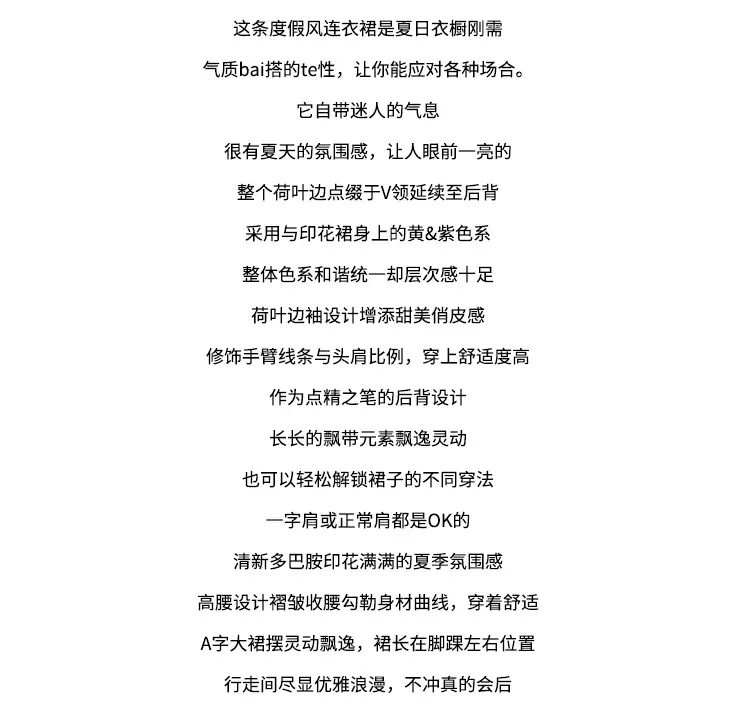 这条度假风连衣裙是夏日衣橱刚需

气质bai搭的te性，让你能应对各种场合。

它自带迷人的气息

很有夏天的氛围感，让人眼前一亮的

整个荷叶边点缀于V领延续至后背

采用与印花裙身上的黄&紫色系

整体色系和谐统一却层次感十足

荷叶边袖设计增添甜美俏皮感

修饰手臂线条与头肩比例，穿上舒适度高

作为点精之笔的后背设计

长长的飘带元素飘逸灵动

也可以轻松解锁裙子的不同穿法

一字肩或正常肩都是OK的

清新多巴胺印花满满的夏季氛围感

高腰设计褶皱收腰勾勒身材曲线，穿着舒适

A字大裙摆灵动飘逸，裙长在脚踝左右位置

行走间尽显优雅浪漫，不冲真的会后